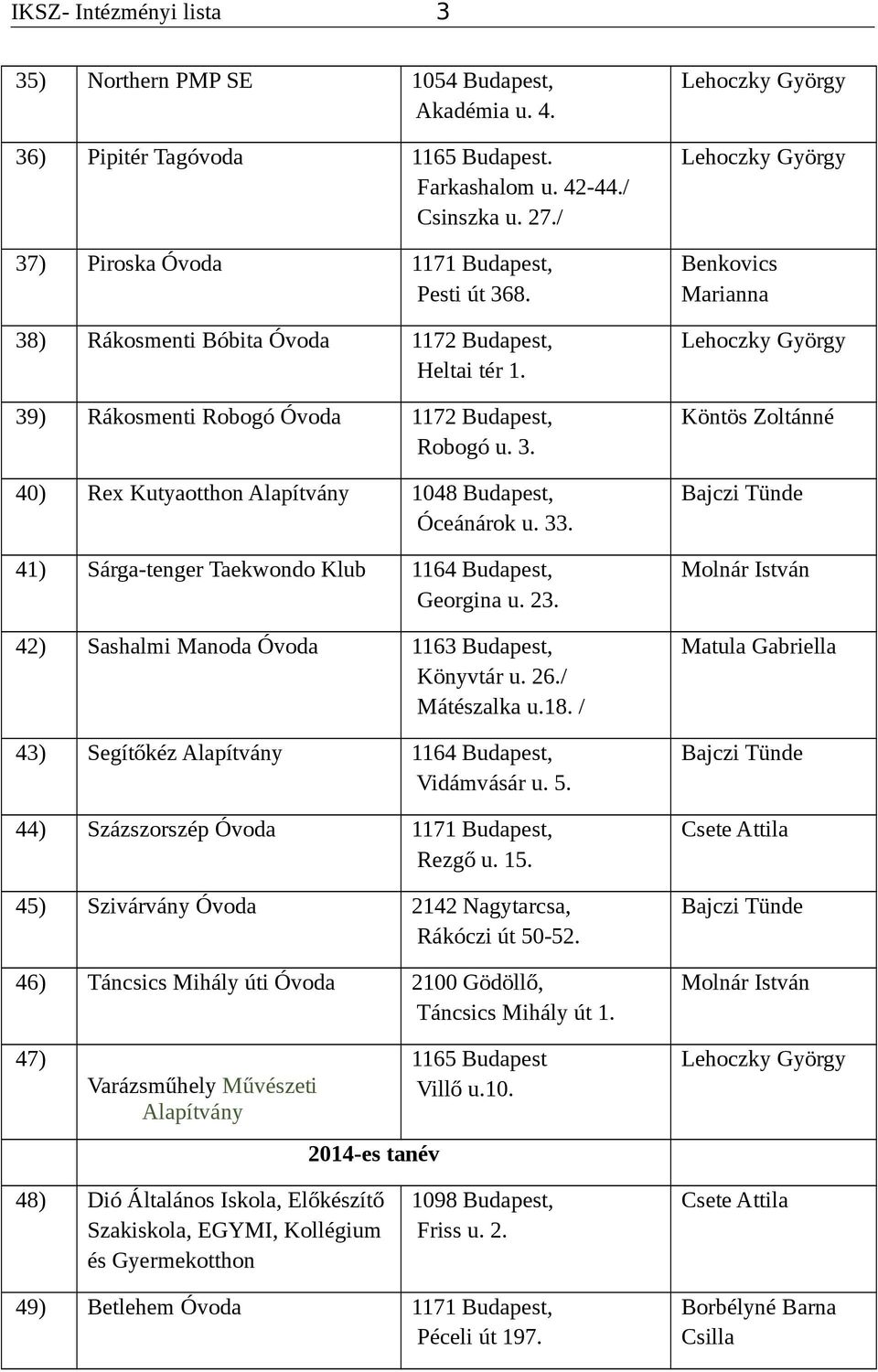 IKSZ- Intézményi lista 3

| | | | |
|---|---|---|---|
| 35) | Northern PMP SE | 1054 Budapest, Akadémia u. 4. | Lehoczky György |
| 36) | Pipitér Tagóvoda | 1165 Budapest. Farkashalom u. 42-44./ Csinszka u. 27./ | Lehoczky György |
| 37) | Piroska Óvoda | 1171 Budapest, Pesti út 368. | Benkovics Marianna |
| 38) | Rákosmenti Bóbita Óvoda | 1172 Budapest, Heltai tér 1. | Lehoczky György |
| 39) | Rákosmenti Robogó Óvoda | 1172 Budapest, Robogó u. 3. | Köntös Zoltánné |
| 40) | Rex Kutyaotthon Alapítvány | 1048 Budapest, Óceánárok u. 33. | Bajczi Tünde |
| 41) | Sárga-tenger Taekwondo Klub | 1164 Budapest, Georgina u. 23. | Molnár István |
| 42) | Sashalmi Manoda Óvoda | 1163 Budapest, Könyvtár u. 26./ Mátészalka u.18. / | Matula Gabriella |
| 43) | Segítőkéz Alapítvány | 1164 Budapest, Vidámvásár u. 5. | Bajczi Tünde |
| 44) | Százszorszép Óvoda | 1171 Budapest, Rezgő u. 15. | Csete Attila |
| 45) | Szivárvány Óvoda | 2142 Nagytarcsa, Rákóczi út 50-52. | Bajczi Tünde |
| 46) | Táncsics Mihály úti Óvoda | 2100 Gödöllő, Táncsics Mihály út 1. | Molnár István |
| 47) | Varázsműhely Művészeti Alapítvány | 1165 Budapest Villő u.10. | Lehoczky György |
| | 2014-es tanév | | |
| 48) | Dió Általános Iskola, Előkészítő Szakiskola, EGYMI, Kollégium és Gyermekotthon | 1098 Budapest, Friss u. 2. | Csete Attila |
| 49) | Betlehem Óvoda | 1171 Budapest, Péceli út 197. | Borbélyné Barna Csilla |